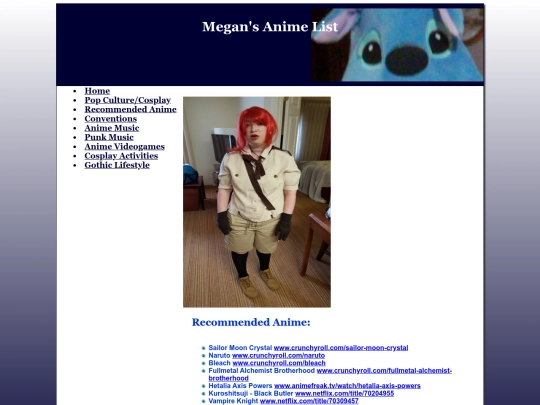 Megan's Anime List

- Home
- Pop Culture/Cosplay
- Recommended Anime
- Conventions
- Anime Music
- Punk Music
- Anime Videogames
- Cosplay Activities
- Gothic Lifestyle

Recommended Anime:

- Sailor Moon Crystal www.crunchyroll.com/sailor-moon-crystal
- Naruto www.crunchyroll.com/naruto
- Bleach www.crunchyroll.com/bleach
- Fullmetal Alchemist Brotherhood www.crunchyroll.com/fullmetal-alchemist-brotherhood
- Hetalia Axis Powers www.animefreak.tv/watch/hetalia-axis-powers
- Kuroshitsuji - Black Butler www.netflix.com/title/70204955
- Vampire Knight www.netflix.com/title/70309457